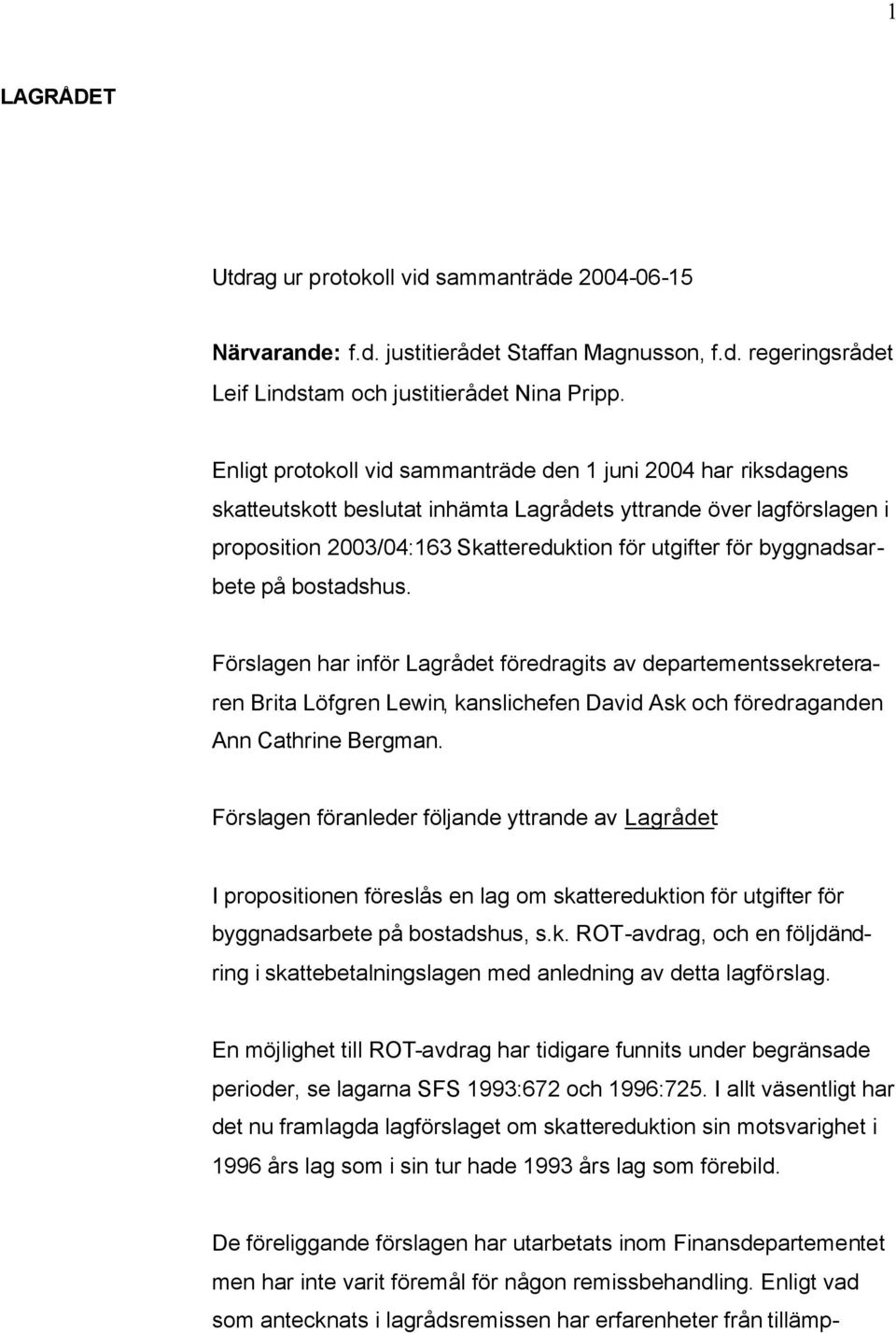 1

LAGRÅDET

Utdrag ur protokoll vid sammanträde 2004-06-15

Närvarande: f.d. justitierådet Staffan Magnusson, f.d. regeringsrådet Leif Lindstam och justitierådet Nina Pripp.

Enligt protokoll vid sammanträde den 1 juni 2004 har riksdagens skatteutskott beslutat inhämta Lagrådets yttrande över lagförslagen i proposition 2003/04:163 Skattereduktion för utgifter för byggnadsarbete på bostadshus.

Förslagen har inför Lagrådet föredragits av departementssekreteraren Brita Löfgren Lewin, kanslichefen David Ask och föredraganden Ann Cathrine Bergman.

Förslagen föranleder följande yttrande av Lagrådet

I propositionen föreslås en lag om skattereduktion för utgifter för byggnadsarbete på bostadshus, s.k. ROT-avdrag, och en följdändring i skattebetalningslagen med anledning av detta lagförslag.

En möjlighet till ROT-avdrag har tidigare funnits under begränsade perioder, se lagarna SFS 1993:672 och 1996:725. I allt väsentligt har det nu framlagda lagförslaget om skattereduktion sin motsvarighet i 1996 års lag som i sin tur hade 1993 års lag som förebild.

De föreliggande förslagen har utarbetats inom Finansdepartementet men har inte varit föremål för någon remissbehandling. Enligt vad som antecknats i lagrådsremissen har erfarenheter från tillämp-